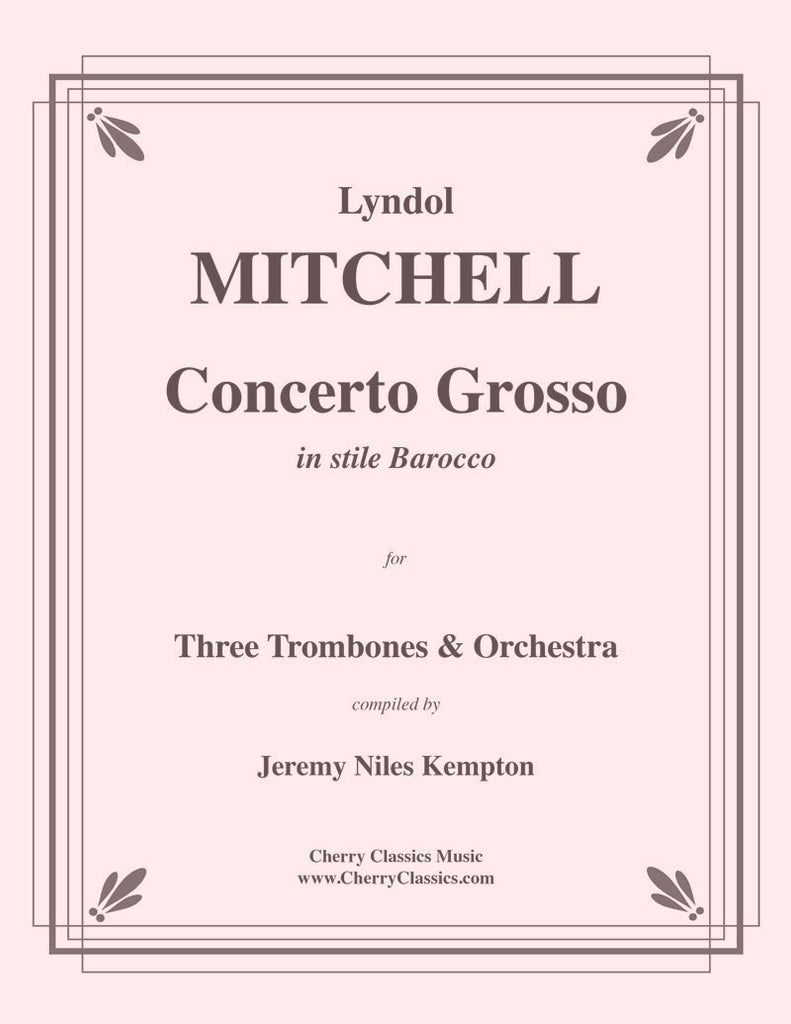 Lyndol

MITCHELL

Concerto Grosso

in stile Barocco

for

Three Trombones & Orchestra

compiled by

Jeremy Niles Kempton

Cherry Classics Music
www.CherryClassics.com